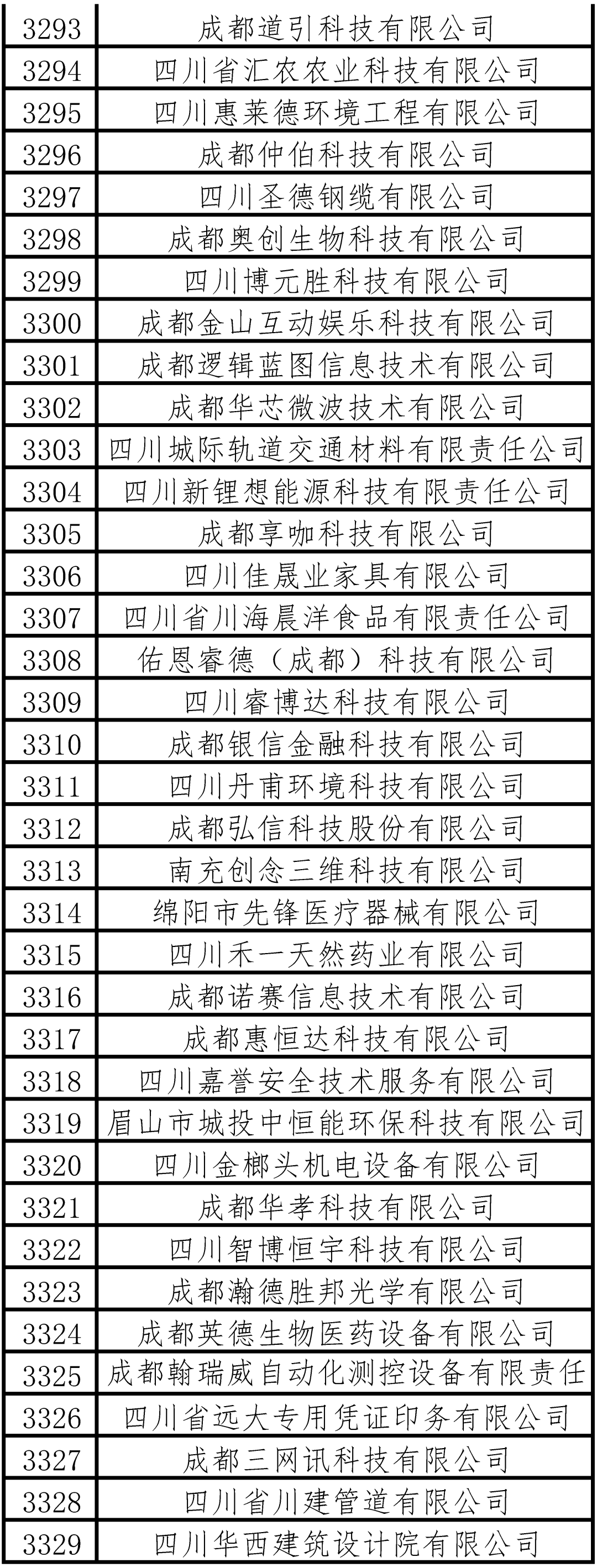 | 3293 | 成都道引科技有限公司 |
|---|---|
| 3294 | 四川省汇农农业科技有限公司 |
| 3295 | 四川惠莱德环境工程有限公司 |
| 3296 | 成都仲伯科技有限公司 |
| 3297 | 四川圣德钢缆有限公司 |
| 3298 | 成都奥创生物科技有限公司 |
| 3299 | 四川博元胜科技有限公司 |
| 3300 | 成都金山互动娱乐科技有限公司 |
| 3301 | 成都逻辑蓝图信息技术有限公司 |
| 3302 | 成都华芯微波技术有限公司 |
| 3303 | 四川城际轨道交通材料有限责任公司 |
| 3304 | 四川新锂想能源科技有限责任公司 |
| 3305 | 成都享咖科技有限公司 |
| 3306 | 四川佳晟业家具有限公司 |
| 3307 | 四川省川海晨洋食品有限责任公司 |
| 3308 | 佑恩睿德（成都）科技有限公司 |
| 3309 | 四川睿博达科技有限公司 |
| 3310 | 成都银信金融科技有限公司 |
| 3311 | 四川丹甫环境科技有限公司 |
| 3312 | 成都弘信科技股份有限公司 |
| 3313 | 南充创念三维科技有限公司 |
| 3314 | 绵阳市先锋医疗器械有限公司 |
| 3315 | 四川禾一天然药业有限公司 |
| 3316 | 成都诺赛信息技术有限公司 |
| 3317 | 成都惠恒达科技有限公司 |
| 3318 | 四川嘉誉安全技术服务有限公司 |
| 3319 | 眉山市城投中恒能环保科技有限公司 |
| 3320 | 四川金榔头机电设备有限公司 |
| 3321 | 成都华孝科技有限公司 |
| 3322 | 四川智博恒宇科技有限公司 |
| 3323 | 成都瀚德胜邦光学有限公司 |
| 3324 | 成都英德生物医药设备有限公司 |
| 3325 | 成都翰瑞威自动化测控设备有限责任 |
| 3326 | 四川省远大专用凭证印务有限公司 |
| 3327 | 成都三网讯科技有限公司 |
| 3328 | 四川省川建管道有限公司 |
| 3329 | 四川华西建筑设计院有限公司 |